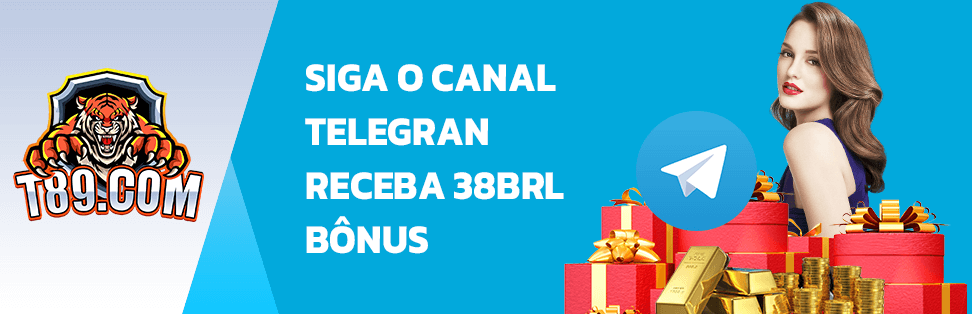 T89.COM

SIGA O CANAL TELEGRAN RECEBA 38BRL BÔNUS